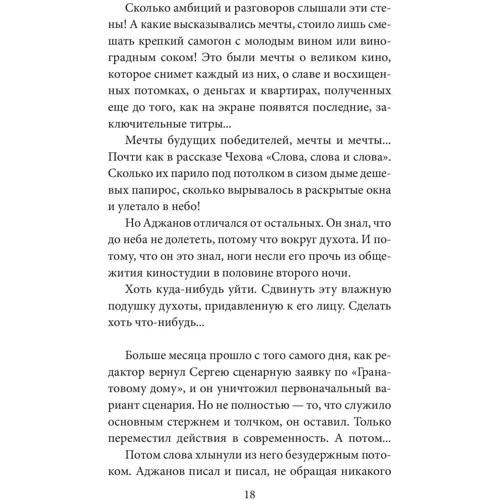 Сколько амбиций и разговоров слышали эти стены! А какие высказывались мечты, стоило лишь смешать крепкий самогон с молодым вином или виноградным соком! Это были мечты о великом кино, которое снимет каждый из них, о славе и восхищенных потомках, о деньгах и квартирах, полученных еще до того, как на экране появятся последние, заключительные титры...

Мечты будущих победителей, мечты и мечты... Почти как в рассказе Чехова «Слова, слова и слова». Сколько их парило под потолком в сизом дыме дешевых папирос, сколько вырывалось в раскрытые окна и улетало в небо!

Но Аджанов отличался от остальных. Он знал, что до неба не долететь, потому что вокруг духота. И потому, что он это знал, ноги несли его прочь из общежития киностудии в половине второго ночи.

Хоть куда-нибудь уйти. Сдвинуть эту влажную подушку духоты, придавленную к его лицу. Сделать хоть что-нибудь...

Больше месяца прошло с того самого дня, как редактор вернул Сергею сценарную заявку по «Гранатовому дому», и он уничтожил первоначальный вариант сценария. Но не полностью — то, что служило основным стержнем и толчком, он оставил. Только переместил действия в современность. А потом...

Потом слова хлынули из него безудержным потоком. Аджанов писал и писал, не обращая никакого

18